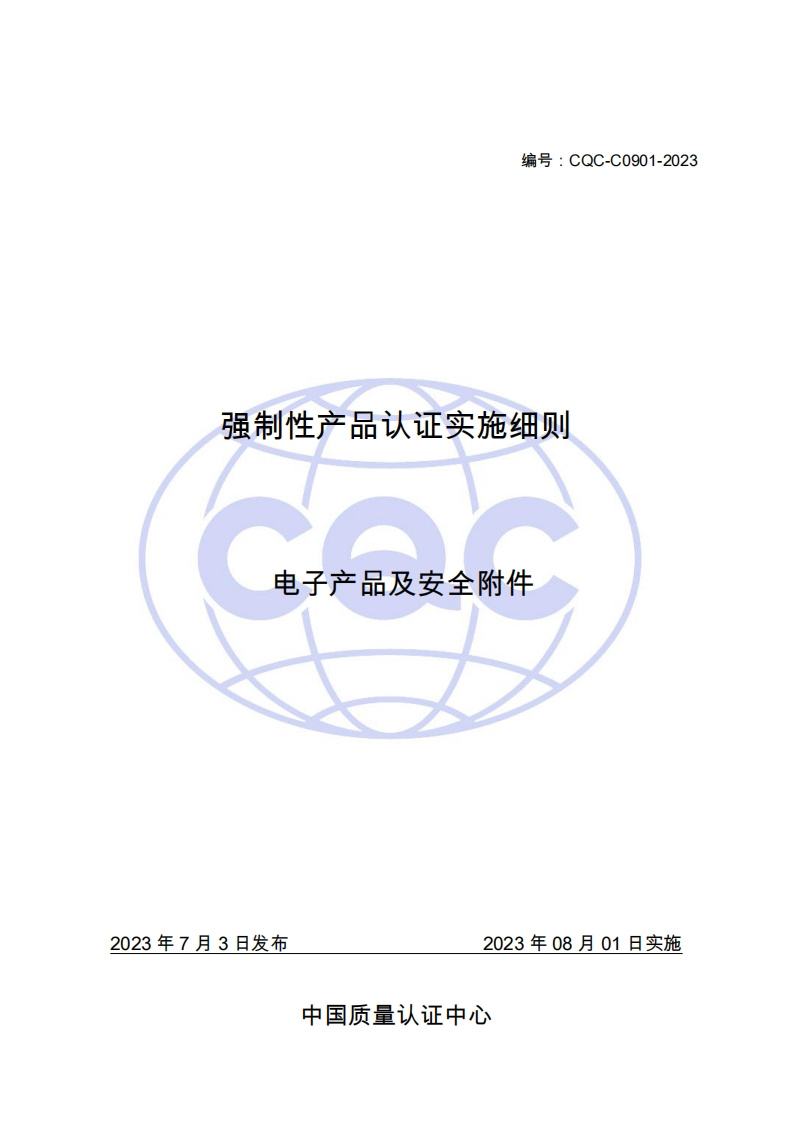 编号：CQC-C0901-2023

强制性产品认证实施细则

电子产品及安全附件

2023年7月3日发布 2023年08月01日实施

中国质量认证中心

CQC